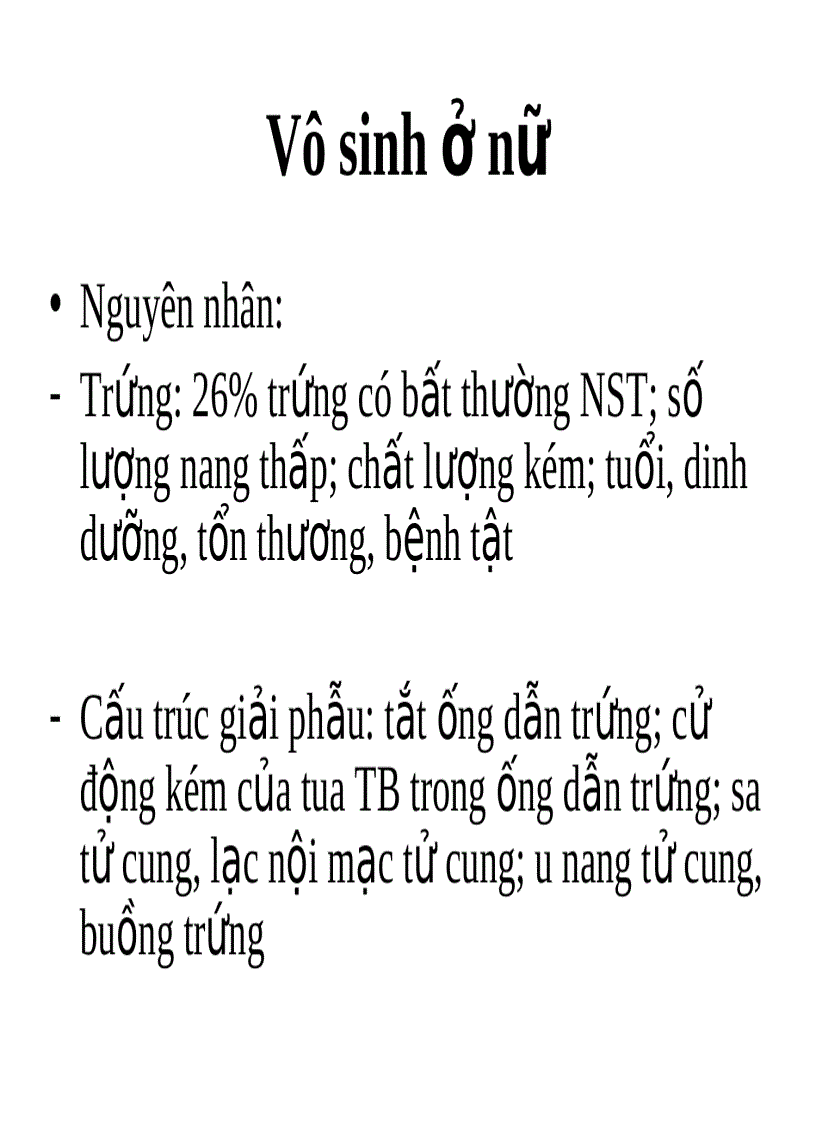 Vô sinh ở nữ

• Nguyên nhân:

- Trứng: 26% trứng có bất thường NST; số lượng nang thấp; chất lượng kém; tuổi, dinh dưỡng, tổn thương, bệnh tật

- Cấu trúc giải phẫu: tắt ống dẫn trứng; cử động kém của tua TB trong ống dẫn trứng; sa tử cung, lạc nội mạc tử cung; u nang tử cung, buồng trứng